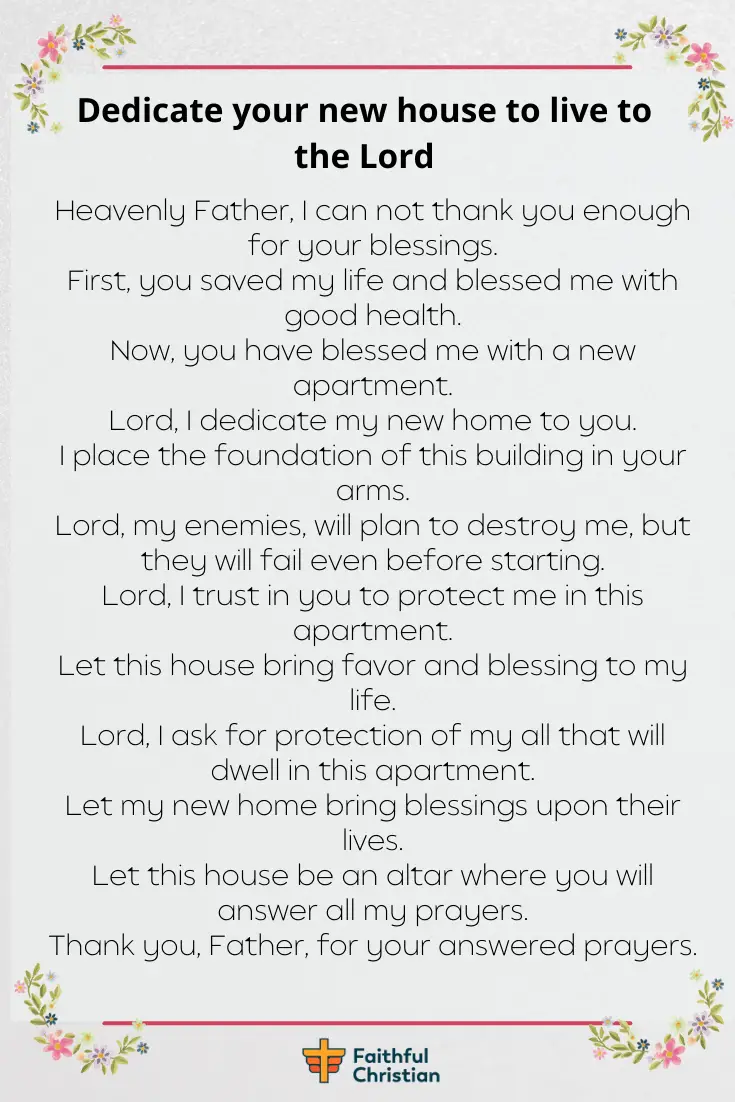 Dedicate your new house to live to the Lord

Heavenly Father, I can not thank you enough for your blessings.
First, you saved my life and blessed me with good health.
Now, you have blessed me with a new apartment.
Lord, I dedicate my new home to you.
I place the foundation of this building in your arms.
Lord, my enemies, will plan to destroy me, but they will fail even before starting.
Lord, I trust in you to protect me in this apartment.
Let this house bring favor and blessing to my life.
Lord, I ask for protection of my all that will dwell in this apartment.
Let my new home bring blessings upon their lives.
Let this house be an altar where you will answer all my prayers.
Thank you, Father, for your answered prayers.

Faithful Christian